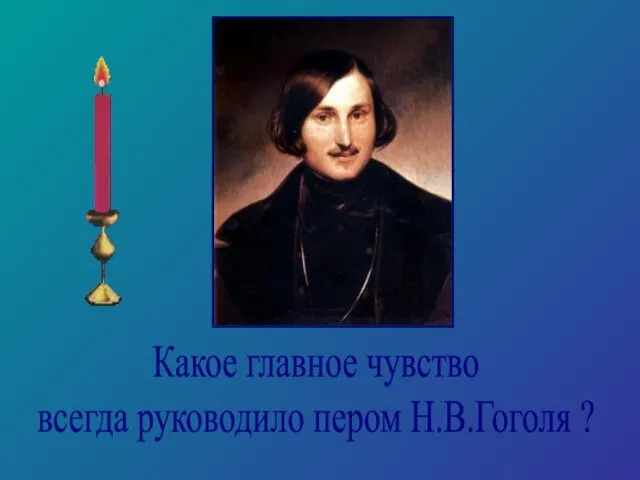 Какое главное чувство
всегда руководило пером Н.В.Гоголя ?